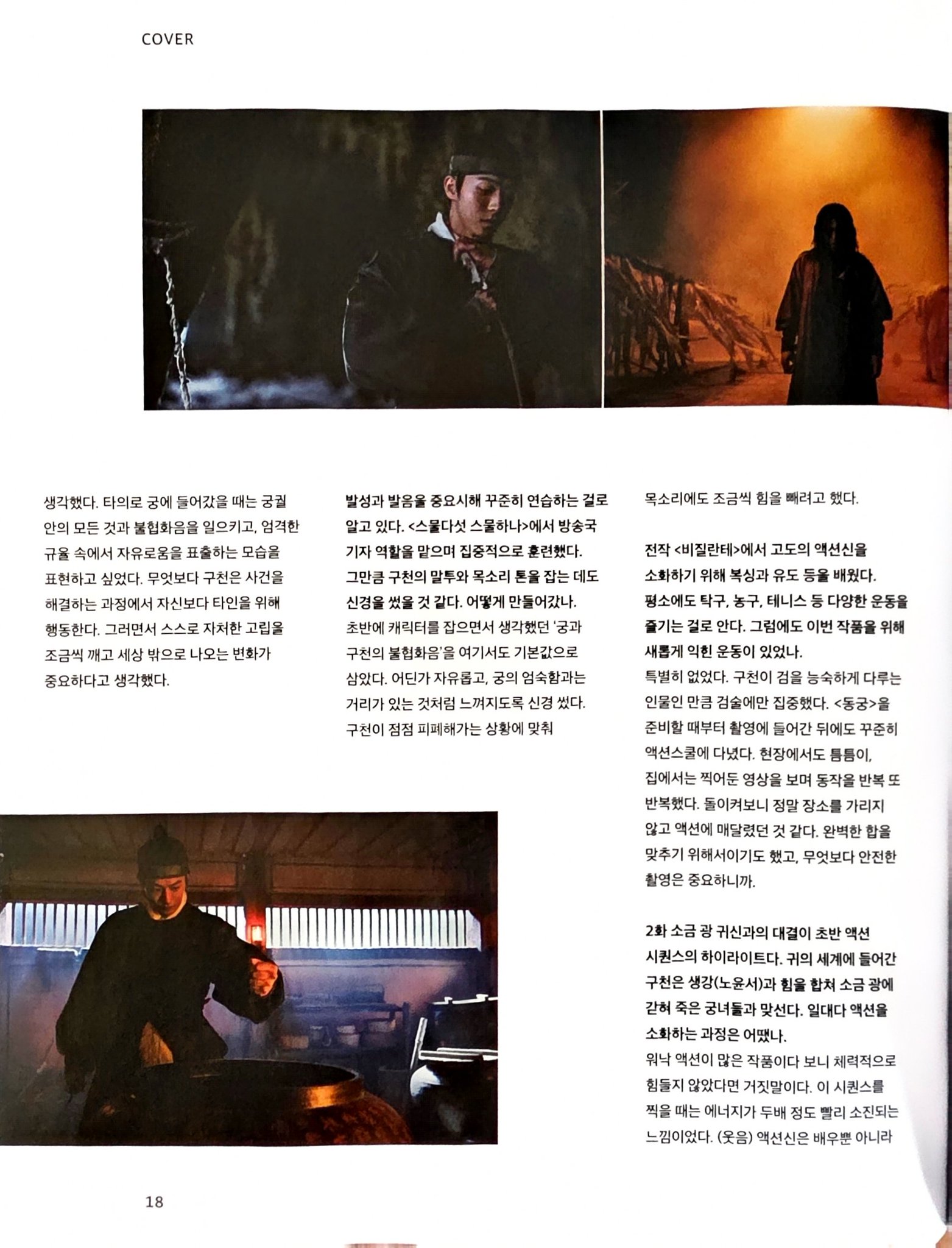 COVER

생각했다. 타의로 궁에 들어갔을 때는 궁궐 안의 모든 것과 불협화음을 일으키고, 엄격한 규율 속에서 자유로움을 표출하는 모습을 표현하고 싶었다. 무엇보다 구천은 사건을 해결하는 과정에서 자신보다 타인을 위해 행동한다. 그러면서 스스로 자처한 고립을 조금씩 깨고 세상 밖으로 나오는 변화가 중요하다고 생각했다.

발성과 발음을 중요시해 꾸준히 연습하는 걸로 알고 있다. <스물다섯 스물하나>에서 방송국 기자 역할을 맡으며 집중적으로 훈련했다. 그만큼 구천의 말투와 목소리 톤을 잡는 데도 신경을 썼을 것 같다. 어떻게 만들어갔나.

초반에 캐릭터를 잡으면서 생각했던 '궁과 구천의 불협화음'을 여기서도 기본값으로 삼았다. 어딘가 자유롭고, 궁의 엄숙함과는 거리가 있는 것처럼 느껴지도록 신경 썼다. 구천이 점점 피폐해가는 상황에 맞춰 목소리에도 조금씩 힘을 빼려고 했다.

전작 <비질란테>에서 고도의 액션신을 소화하기 위해 복싱과 유도 등을 배웠다. 평소에도 탁구, 농구, 테니스 등 다양한 운동을 즐기는 걸로 안다. 그럼에도 이번 작품을 위해 새롭게 익힌 운동이 있었나.

특별히 없었다. 구천이 검을 능숙하게 다루는 인물인 만큼 검술에만 집중했다. <동궁>을 준비할 때부터 촬영에 들어간 뒤에도 꾸준히 액션스쿨에 다녔다. 현장에서도 틈틈이, 집에서는 찍어둔 영상을 보며 동작을 반복 또 반복했다. 돌이켜보니 정말 장소를 가리지 않고 액션에 매달렸던 것 같다. 완벽한 합을 맞추기 위해서이기도 했고, 무엇보다 안전한 촬영은 중요하니까.

2화 소금 광 귀신과의 대결이 초반 액션 시퀀스의 하이라이트다. 귀의 세계에 들어간 구천은 생강(노윤서)과 힘을 합쳐 소금 광에 갇혀 죽은 궁녀들과 맞선다. 일대다 액션을 소화하는 과정은 어땠나.

워낙 액션이 많은 작품이다 보니 체력적으로 힘들지 않았다면 거짓말이다. 이 시퀀스를 찍을 때는 에너지가 두배 정도 빨리 소진되는 느낌이었다. (웃음) 액션신은 배우뿐 아니라

18